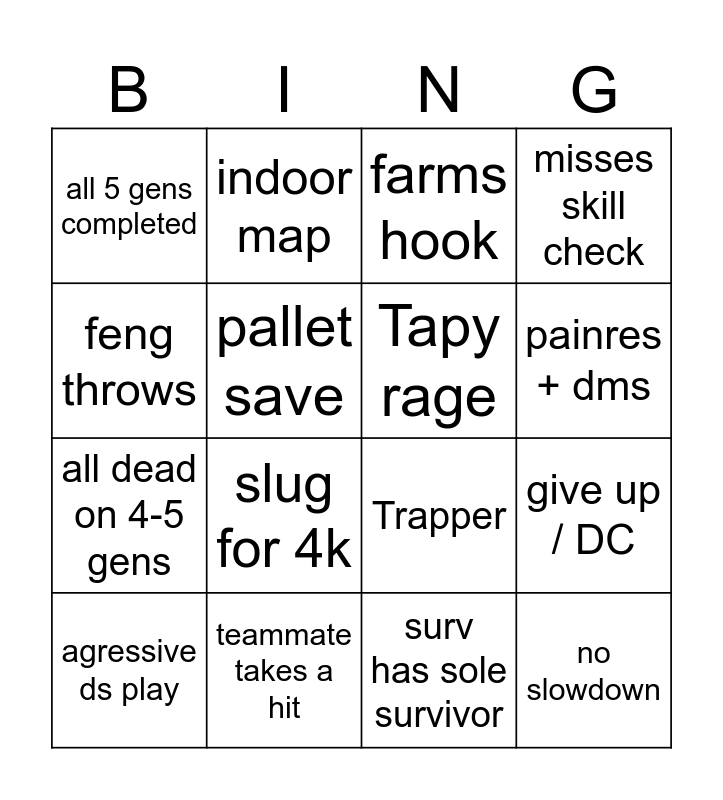 | B | I | N | G |
|---|---|---|---|
| all 5 gens completed | indoor map | farms hook | misses skill check |
| feng throws | pallet save | Tapy rage | painres + dms |
| all dead on 4-5 gens | slug for 4k | Trapper | give up / DC |
| agressive ds play | teammate takes a hit | surv has sole survivor | no slowdown |